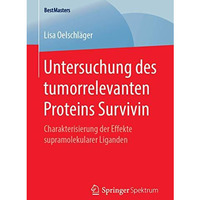 BestMasters

Lisa Oelschläger

Untersuchung des tumorrelevanten Proteins Survivin

Charakterisierung der Effekte supramolekularer Liganden

Springer Spektrum